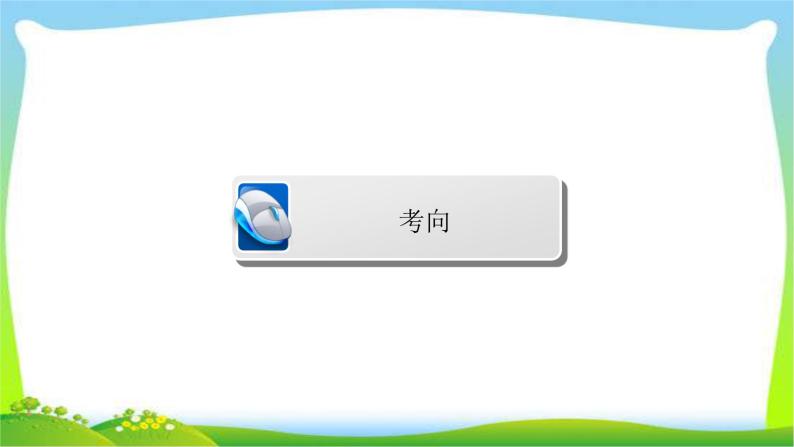 考向